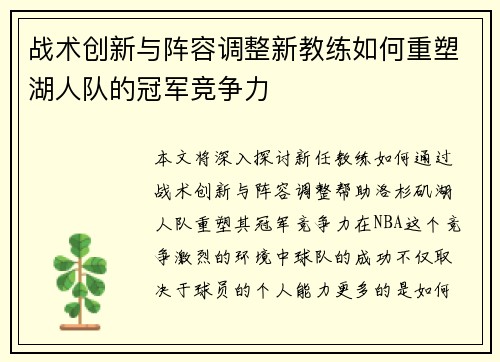 战术创新与阵容调整新教练如何重塑湖人队的冠军竞争力

本文将深入探讨新任教练如何通过战术创新与阵容调整帮助洛杉矶湖人队重塑其冠军竞争力在NBA这个竞争激烈的环境中球队的成功不仅取决于球员的个人能力更多的是如何